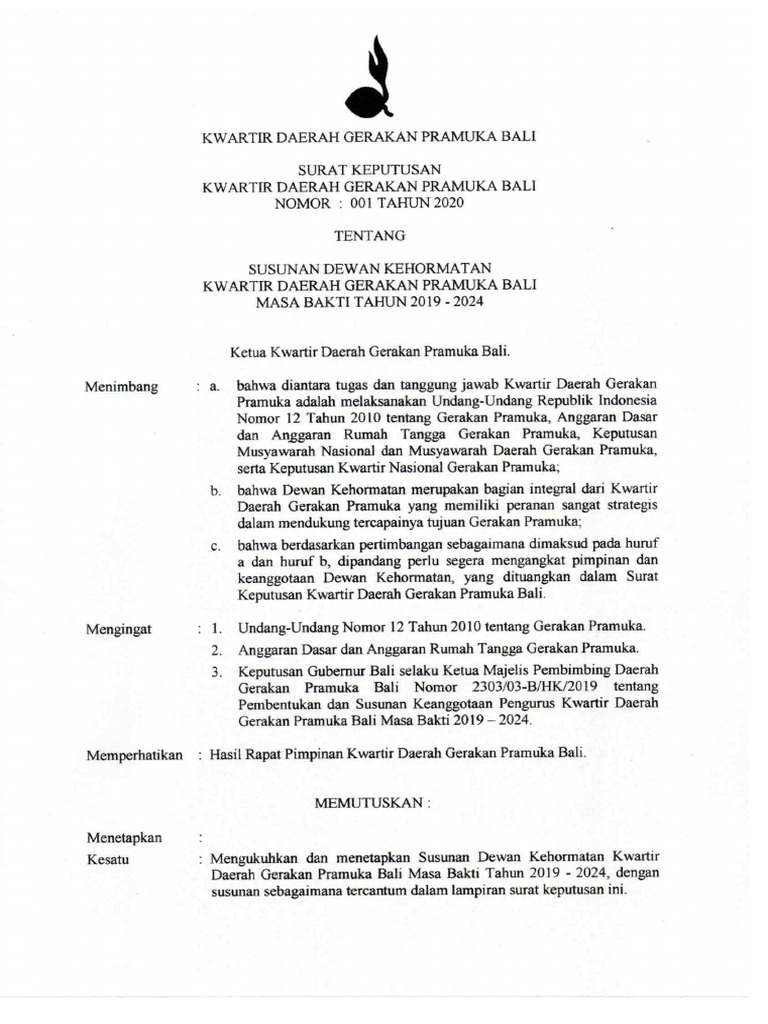 KWARTIR DAERAH GERAKAN PRAMUKA BALI

SURAT KEPUTUSAN
KWARTIR DAERAH GERAKAN PRAMUKA BALI
NOMOR : 001 TAHUN 2020

TENTANG

SUSUNAN DEWAN KEHORMATAN
KWARTIR DAERAH GERAKAN PRAMUKA BALI
MASA BAKTI TAHUN 2019 - 2024

Ketua Kwartir Daerah Gerakan Pramuka Bali.

Menimbang : a. bahwa diantara tugas dan tanggung jawab Kwartir Daerah Gerakan Pramuka adalah melaksanakan Undang-Undang Republik Indonesia Nomor 12 Tahun 2010 tentang Gerakan Pramuka, Anggaran Dasar dan Anggaran Rumah Tangga Gerakan Pramuka, Keputusan Musyawarah Nasional dan Musyawarah Daerah Gerakan Pramuka, serta Keputusan Kwartir Nasional Gerakan Pramuka;

b. bahwa Dewan Kehormatan merupakan bagian integral dari Kwartir Daerah Gerakan Pramuka yang memiliki peranan sangat strategis dalam mendukung tercapainya tujuan Gerakan Pramuka;

c. bahwa berdasarkan pertimbangan sebagaimana dimaksud pada huruf a dan huruf b, dipandang perlu segera mengangkat pimpinan dan keanggotaan Dewan Kehormatan, yang dituangkan dalam Surat Keputusan Kwartir Daerah Gerakan Pramuka Bali.

Mengingat : 1. Undang-Undang Nomor 12 Tahun 2010 tentang Gerakan Pramuka.

2. Anggaran Dasar dan Anggaran Rumah Tangga Gerakan Pramuka.

3. Keputusan Gubernur Bali selaku Ketua Majelis Pembimbing Daerah Gerakan Pramuka Bali Nomor 2303/03-B/HK/2019 tentang Pembentukan dan Susunan Keanggotaan Pengurus Kwartir Daerah Gerakan Pramuka Bali Masa Bakti 2019 – 2024.

Memperhatikan : Hasil Rapat Pimpinan Kwartir Daerah Gerakan Pramuka Bali.

MEMUTUSKAN :

Menetapkan :

Kesatu : Mengukuhkan dan menetapkan Susunan Dewan Kehormatan Kwartir Daerah Gerakan Pramuka Bali Masa Bakti Tahun 2019 - 2024, dengan susunan sebagaimana tercantum dalam lampiran surat keputusan ini.